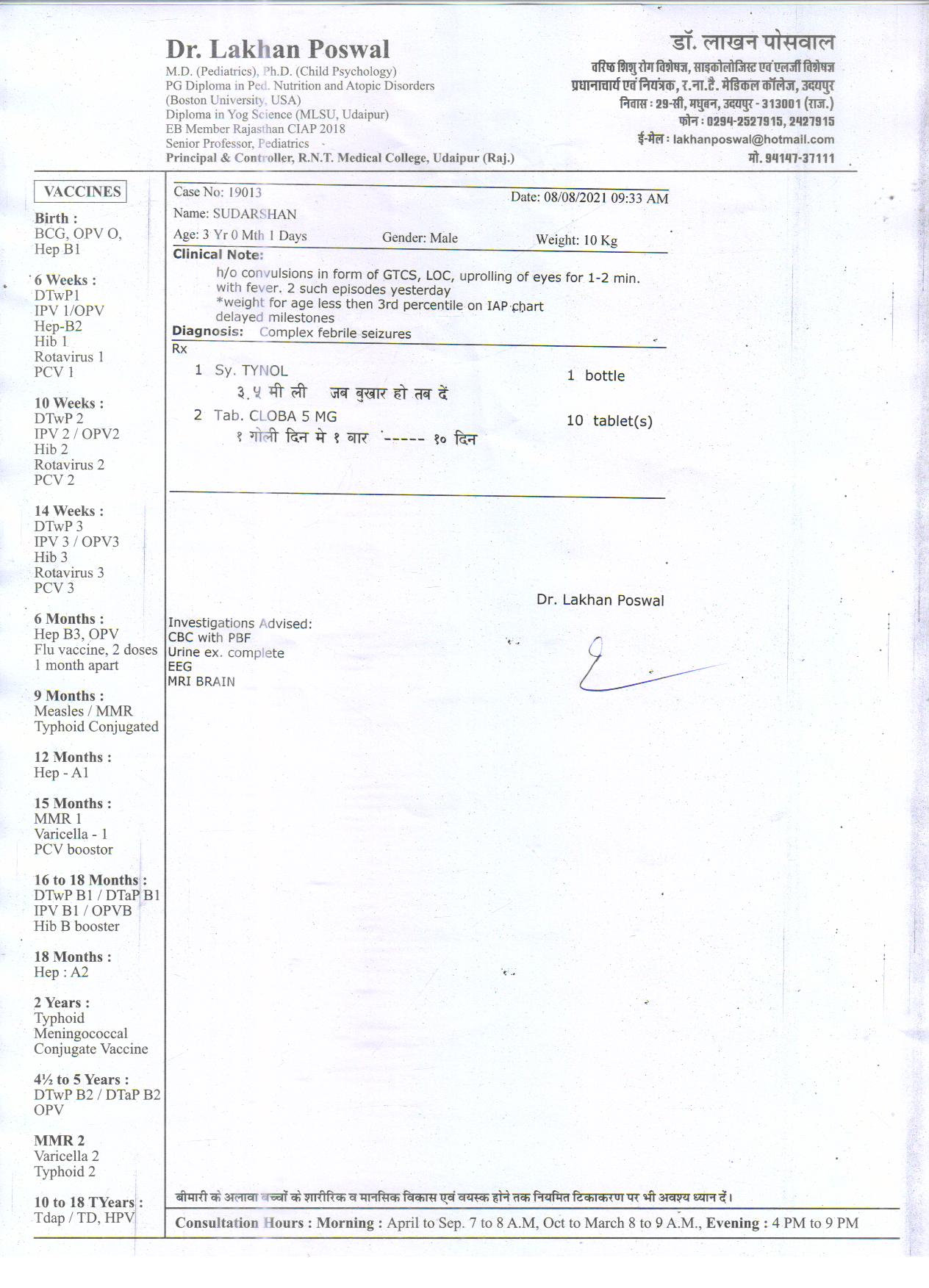 Dr. Lakhan Poswal
M.D. (Pediatrics), Ph.D. (Child Psychology)
PG Diploma in Ped. Nutrition and Atopic Disorders
(Boston University, USA)
Diploma in Yog Science (MLSU, Udaipur)
EB Member Rajasthan CIAP 2018
Senior Professor, Pediatrics
Principal & Controller, R.N.T. Medical College, Udaipur (Raj.)

डॉ. लाखन पोसवाल
वरिष्ठ शिशु रोग विशेषज्ञ, साइकोलोजिस्ट एवं एलर्जी विशेषज्ञ
प्रधानाचार्य एवं नियंत्रक, र.ना.टै. मेडिकल कॉलेज, उदयपुर
निवास : 29-सी, मधुबन, उदयपुर - 313001 (राज.)
फोन : 0294-2527915, 2427915
ई-मेल : lakhanposwal@hotmail.com
मो. 94147-37111

VACCINES

Birth :
BCG, OPV O,
Hep B1

6 Weeks :
DTwP1
IPV 1/OPV
Hep-B2
Hib 1
Rotavirus 1
PCV 1

10 Weeks :
DTwP 2
IPV 2 / OPV2
Hib 2
Rotavirus 2
PCV 2

14 Weeks :
DTwP 3
IPV 3 / OPV3
Hib 3
Rotavirus 3
PCV 3

6 Months :
Hep B3, OPV
Flu vaccine, 2 doses
1 month apart

9 Months :
Measles / MMR
Typhoid Conjugated

12 Months :
Hep - A1

15 Months :
MMR 1
Varicella - 1
PCV boostor

16 to 18 Months :
DTwP B1 / DTaP B1
IPV B1 / OPVB
Hib B booster

18 Months :
Hep : A2

2 Years :
Typhoid
Meningococcal
Conjugate Vaccine

4½ to 5 Years :
DTwP B2 / DTaP B2
OPV

MMR 2
Varicella 2
Typhoid 2

10 to 18 TYears :
Tdap / TD, HPV

Case No: 19013
Date: 08/08/2021 09:33 AM
Name: SUDARSHAN
Age: 3 Yr 0 Mth 1 Days
Gender: Male
Weight: 10 Kg

Clinical Note:
h/o convulsions in form of GTCS, LOC, uprolling of eyes for 1-2 min. with fever. 2 such episodes yesterday
*weight for age less then 3rd percentile on IAP chart
delayed milestones
Diagnosis: Complex febrile seizures
Rx
1 Sy. TYNOL 1 bottle
३.५ मी ली जब बुखार हो तब दें
2 Tab. CLOBA 5 MG 10 tablet(s)
१ गोली दिन मे १ बार ----- १० दिन

Dr. Lakhan Poswal

Investigations Advised:
CBC with PBF
Urine ex. complete
EEG
MRI BRAIN

बीमारी के अलावा बच्चों के शारीरिक व मानसिक विकास एवं वयस्क होने तक नियमित टिकाकरण पर भी अवश्य ध्यान दें।

Consultation Hours : Morning : April to Sep. 7 to 8 A.M, Oct to March 8 to 9 A.M., Evening : 4 PM to 9 PM